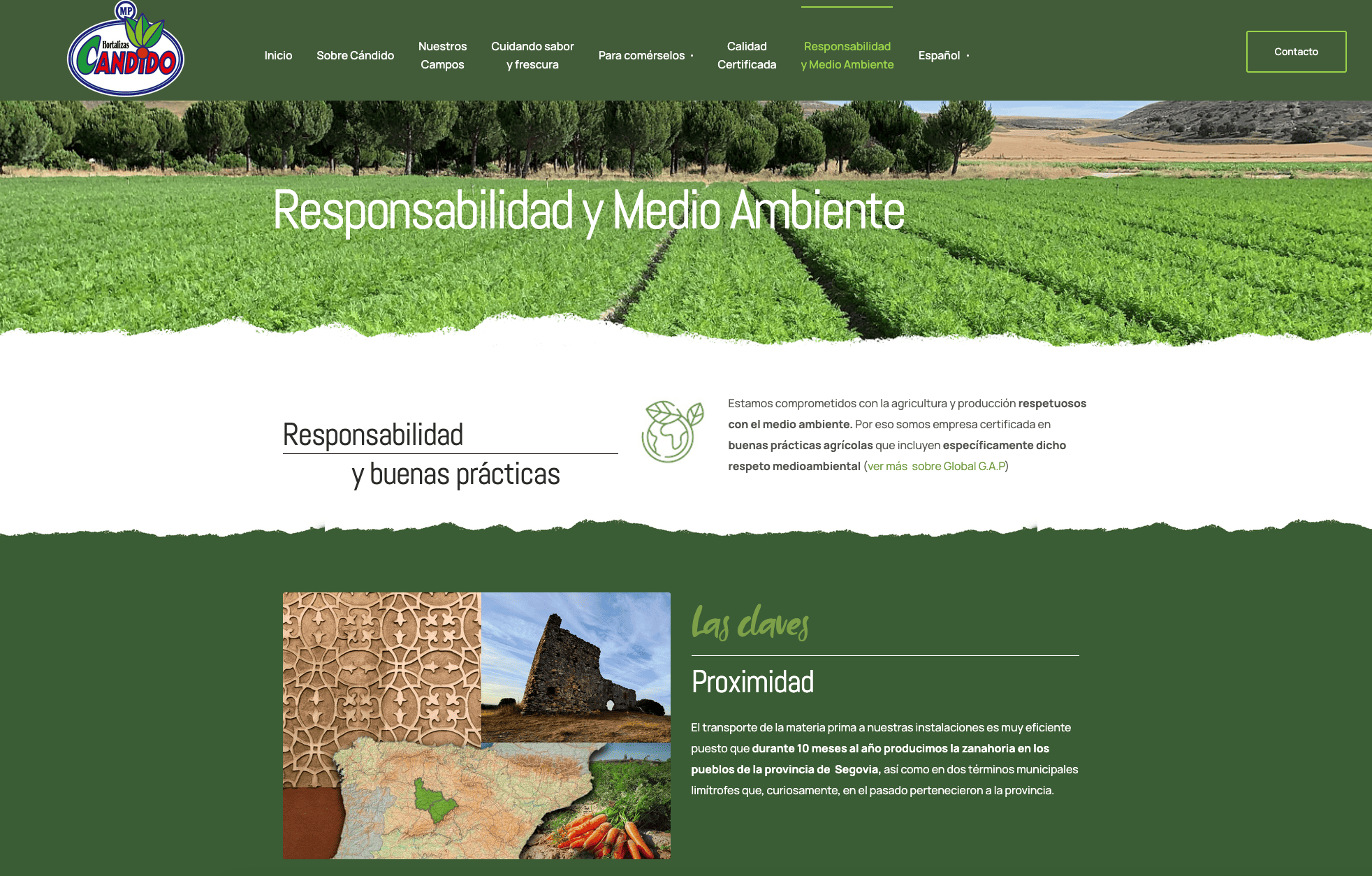 MP
Hortalizas
CANDIDO

Inicio
Sobre Cándido
Nuestros Campos
Cuidando sabor y frescura
Para comérselos
Calidad Certificada
Responsabilidad y Medio Ambiente
Español
Contacto

Responsabilidad y Medio Ambiente

Responsabilidad
y buenas prácticas

Estamos comprometidos con la agricultura y producción respetuosos con el medio ambiente. Por eso somos empresa certificada en buenas prácticas agrícolas que incluyen específicamente dicho respeto medioambiental (ver más sobre Global G.A.P)

Las claves

Proximidad

El transporte de la materia prima a nuestras instalaciones es muy eficiente puesto que durante 10 meses al año producimos la zanahoria en los pueblos de la provincia de Segovia, así como en dos términos municipales limítrofes que, curiosamente, en el pasado pertenecieron a la provincia.